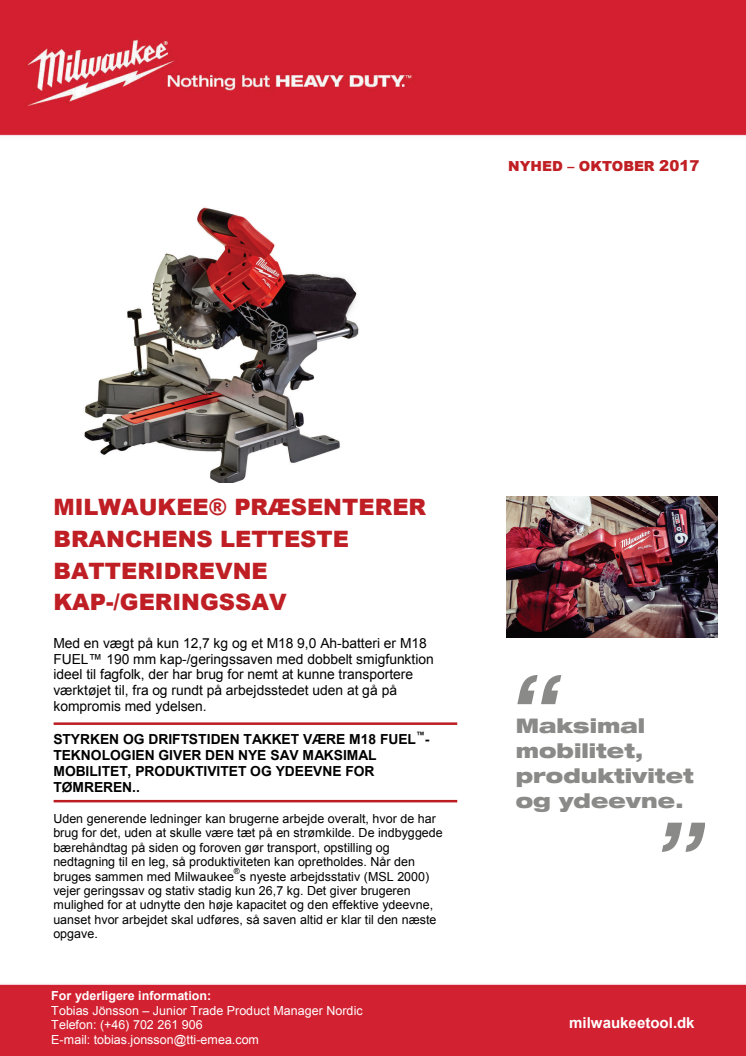 Milwaukee Nothing but HEAVY DUTY.™

NYHED – OKTOBER 2017

MILWAUKEE® PRÆSENTERER BRANCHENS LETTESTE BATTERIDREVNE KAP-/GERINGSSAV

Med en vægt på kun 12,7 kg og et M18 9,0 Ah-batteri er M18 FUEL™ 190 mm kap-/geringssaven med dobbelt smigfunktion ideel til fagfolk, der har brug for nemt at kunne transportere værktøjet til, fra og rundt på arbejdsstedet uden at gå på kompromis med ydelsen.

STYRKEN OG DRIFTSTIDEN TAKKET VÆRE M18 FUEL™-TEKNOLOGIEN GIVER DEN NYE SAV MAKSIMAL MOBILITET, PRODUKTIVITET OG YDEEVNE FOR TØMREREN..

Uden generende ledninger kan brugerne arbejde overalt, hvor de har brug for det, uden at skulle være tæt på en strømkilde. De indbyggede bærehåndtag på siden og foroven gør transport, opstilling og nedtagning til en leg, så produktiviteten kan opretholdes. Når den bruges sammen med Milwaukee®s nyeste arbejdsstativ (MSL 2000) vejer geringssav og stativ stadig kun 26,7 kg. Det giver brugeren mulighed for at udnytte den høje kapacitet og den effektive ydeevne, uanset hvor arbejdet skal udføres, så saven altid er klar til den næste opgave.

“ Maksimal mobilitet, produktivitet og ydeevne. ”

For yderligere information:
Tobias Jönsson – Junior Trade Product Manager Nordic
Telefon: (+46) 702 261 906
E-mail: tobias.jonsson@tti-emea.com

milwaukeetool.dk